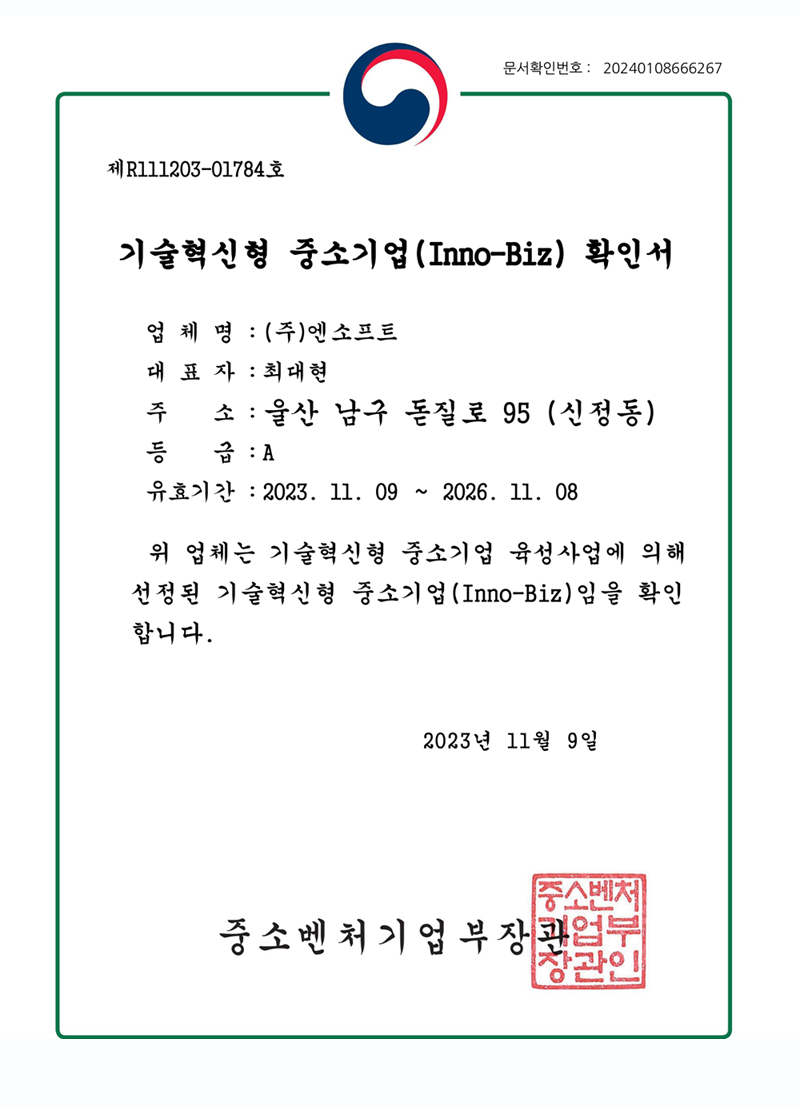 문서확인번호 : 20240108666267

제R111203-01784호

기술혁신형 중소기업(Inno-Biz) 확인서

업 체 명 : (주)엔소프트
대 표 자 : 최대현
주 소 : 울산 남구 돋질로 95 (신정동)
등 급 : A
유효기간 : 2023. 11. 09 ~ 2026. 11. 08

위 업체는 기술혁신형 중소기업 육성사업에 의해 선정된 기술혁신형 중소기업(Inno-Biz)임을 확인합니다.

2023년 11월 9일

중소벤처기업부장관

중소벤처기업부장관인